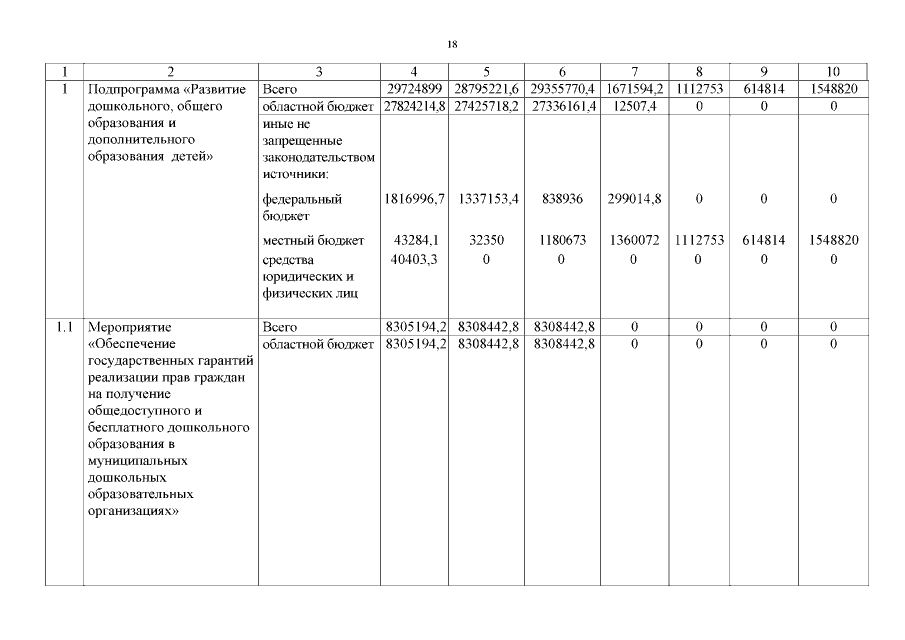 18

| 1 | 2 | 3 | 4 | 5 | 6 | 7 | 8 | 9 | 10 |
|---|---|---|---|---|---|---|---|---|---|
| 1 | Подпрограмма «Развитие дошкольного, общего образования и дополнительного образования детей» | Всего | 29724899 | 28795221,6 | 29355770,4 | 1671594,2 | 1112753 | 614814 | 1548820 |
| | | областной бюджет | 27824214,8 | 27425718,2 | 27336161,4 | 12507,4 | 0 | 0 | 0 |
| | | иные не запрещенные законодательством источники: | | | | | | | |
| | | федеральный бюджет | 1816996,7 | 1337153,4 | 838936 | 299014,8 | 0 | 0 | 0 |
| | | местный бюджет | 43284,1 | 32350 | 1180673 | 1360072 | 1112753 | 614814 | 1548820 |
| | | средства юридических и физических лиц | 40403,3 | 0 | 0 | 0 | 0 | 0 | 0 |
| 1.1 | Мероприятие «Обеспечение государственных гарантий реализации прав граждан на получение общедоступного и бесплатного дошкольного образования в муниципальных дошкольных образовательных организациях» | Всего | 8305194,2 | 8308442,8 | 8308442,8 | 0 | 0 | 0 | 0 |
| | | областной бюджет | 8305194,2 | 8308442,8 | 8308442,8 | 0 | 0 | 0 | 0 |